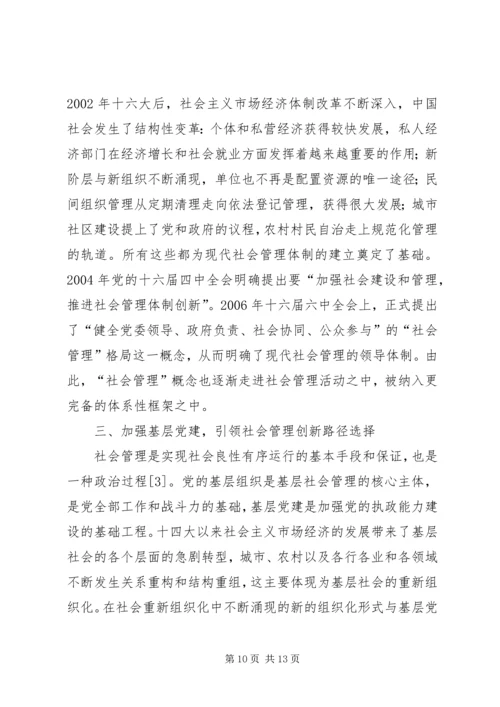 2002 年十六大后，社会主义市场经济体制改革不断深入，中国社会发生了结构性变革：个体和私营经济获得较快发展，私人经济部门在经济增长和社会就业方面发挥着越来越重要的作用；新阶层与新组织不断涌现，单位也不再是配置资源的唯一途径；民间组织管理从定期清理走向依法登记管理，获得很大发展；城市社区建设提上了党和政府的议程，农村村民自治走上规范化管理的轨道。所有这些都为现代社会管理体制的建立奠定了基础。2004 年党的十六届四中全会明确提出要“加强社会建设和管理，推进社会管理体制创新”。2006 年十六届六中全会上，正式提出了“健全党委领导、政府负责、社会协同、公众参与”的“社会管理”格局这一概念，从而明确了现代社会管理的领导体制。由此，“社会管理”概念也逐渐走进社会管理活动之中，被纳入更完备的体系性框架之中。

三、加强基层党建，引领社会管理创新路径选择

社会管理是实现社会良性有序运行的基本手段和保证，也是一种政治过程[3]。党的基层组织是基层社会管理的核心主体，是党全部工作和战斗力的基础，基层党建是加强党的执政能力建设的基础工程。十四大以来社会主义市场经济的发展带来了基层社会的各个层面的急剧转型，城市、农村以及各行各业和各领域不断发生关系重构和结构重组，这主要体现为基层社会的重新组织化。在社会重新组织化中不断涌现的新的组织化形式与基层党

第 10 页 共 13 页